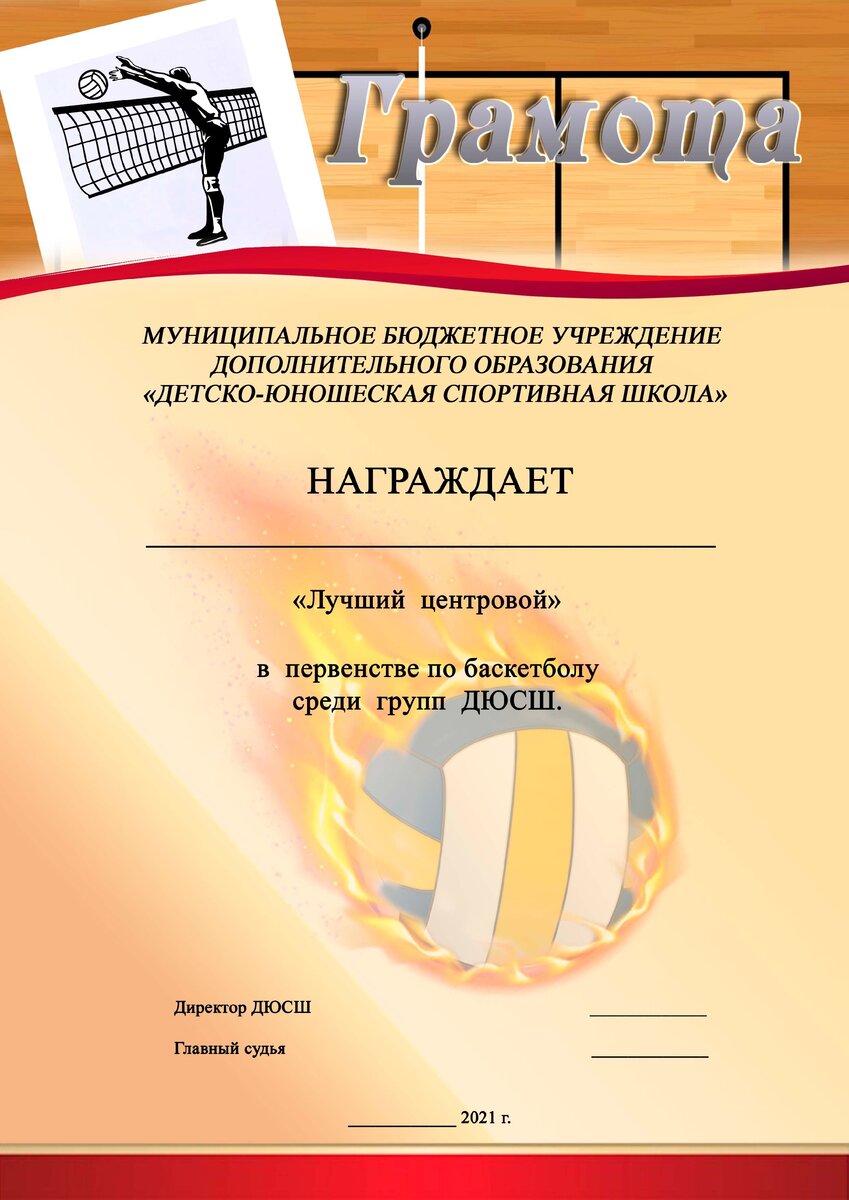 Грамота

МУНИЦИПАЛЬНОЕ БЮДЖЕТНОЕ УЧРЕЖДЕНИЕ ДОПОЛНИТЕЛЬНОГО ОБРАЗОВАНИЯ «ДЕТСКО-ЮНОШЕСКАЯ СПОРТИВНАЯ ШКОЛА»

НАГРАЖДАЕТ

«Лучший центровой»

в первенстве по баскетболу среди групп ДЮСШ.

Директор ДЮСШ

Главный судья

2021 г.